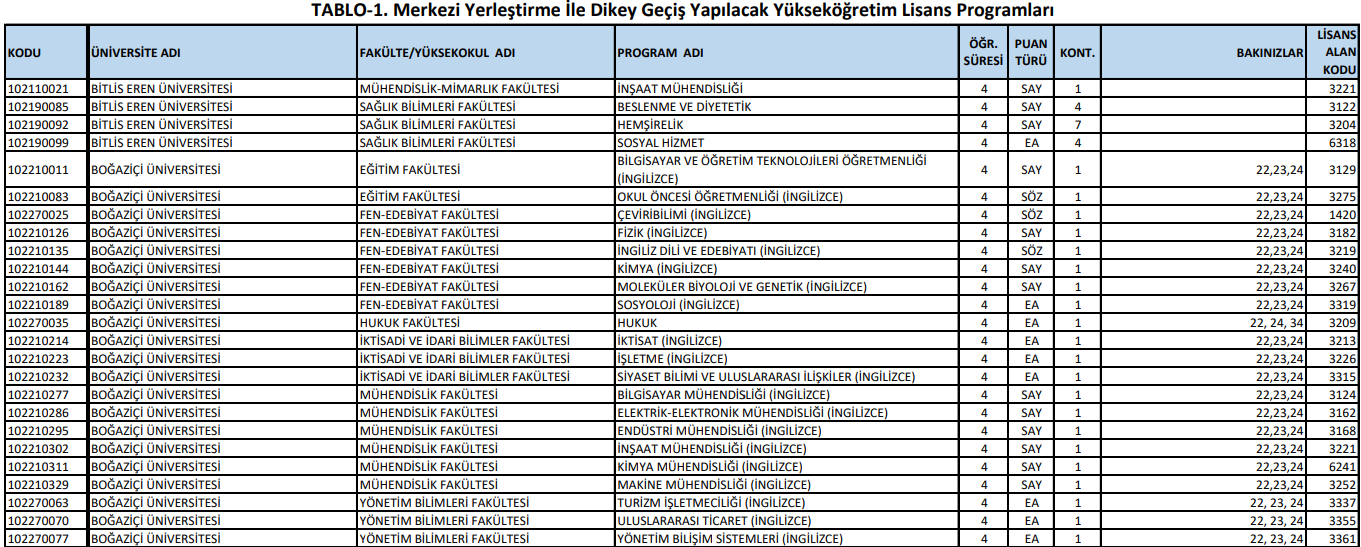 TABLO-1. Merkezi Yerleştirme İle Dikey Geçiş Yapılacak Yükseköğretim Lisans Programları

| KODU | ÜNİVERSİTE ADI | FAKÜLTE/YÜKSEKOKUL ADI | PROGRAM ADI | ÖĞR. SÜRESİ | PUAN TÜRÜ | KONT. | BAKINIZLAR | LİSANS ALAN KODU |
|---|---|---|---|---|---|---|---|---|
| 102110021 | BİTLİS EREN ÜNİVERSİTESİ | MÜHENDİSLİK-MİMARLIK FAKÜLTESİ | İNŞAAT MÜHENDİSLİĞİ | 4 | SAY | 1 | | 3221 |
| 102190085 | BİTLİS EREN ÜNİVERSİTESİ | SAĞLIK BİLİMLERİ FAKÜLTESİ | BESLENME VE DİYETETİK | 4 | SAY | 4 | | 3122 |
| 102190092 | BİTLİS EREN ÜNİVERSİTESİ | SAĞLIK BİLİMLERİ FAKÜLTESİ | HEMŞİRELİK | 4 | SAY | 7 | | 3204 |
| 102190099 | BİTLİS EREN ÜNİVERSİTESİ | SAĞLIK BİLİMLERİ FAKÜLTESİ | SOSYAL HİZMET | 4 | EA | 4 | | 6318 |
| 102210011 | BOĞAZİÇİ ÜNİVERSİTESİ | EĞİTİM FAKÜLTESİ | BİLGİSAYAR VE ÖĞRETİM TEKNOLOJİLERİ ÖĞRETMENLİĞİ (İNGİLİZCE) | 4 | SAY | 1 | 22,23,24 | 3129 |
| 102210083 | BOĞAZİÇİ ÜNİVERSİTESİ | EĞİTİM FAKÜLTESİ | OKUL ÖNCESİ ÖĞRETMENLİĞİ (İNGİLİZCE) | 4 | SÖZ | 1 | 22,23,24 | 3275 |
| 102270025 | BOĞAZİÇİ ÜNİVERSİTESİ | FEN-EDEBİYAT FAKÜLTESİ | ÇEVİRİBİLİMİ (İNGİLİZCE) | 4 | SÖZ | 1 | 22,23,24 | 1420 |
| 102210126 | BOĞAZİÇİ ÜNİVERSİTESİ | FEN-EDEBİYAT FAKÜLTESİ | FİZİK (İNGİLİZCE) | 4 | SAY | 1 | 22,23,24 | 3182 |
| 102210135 | BOĞAZİÇİ ÜNİVERSİTESİ | FEN-EDEBİYAT FAKÜLTESİ | İNGİLİZ DİLİ VE EDEBİYATI (İNGİLİZCE) | 4 | SÖZ | 1 | 22,23,24 | 3219 |
| 102210144 | BOĞAZİÇİ ÜNİVERSİTESİ | FEN-EDEBİYAT FAKÜLTESİ | KİMYA (İNGİLİZCE) | 4 | SAY | 1 | 22,23,24 | 3240 |
| 102210162 | BOĞAZİÇİ ÜNİVERSİTESİ | FEN-EDEBİYAT FAKÜLTESİ | MOLEKÜLER BİYOLOJİ VE GENETİK (İNGİLİZCE) | 4 | SAY | 1 | 22,23,24 | 3267 |
| 102210189 | BOĞAZİÇİ ÜNİVERSİTESİ | FEN-EDEBİYAT FAKÜLTESİ | SOSYOLOJİ (İNGİLİZCE) | 4 | EA | 1 | 22,23,24 | 3319 |
| 102270035 | BOĞAZİÇİ ÜNİVERSİTESİ | HUKUK FAKÜLTESİ | HUKUK | 4 | EA | 1 | 22, 24, 34 | 3209 |
| 102210214 | BOĞAZİÇİ ÜNİVERSİTESİ | İKTİSADİ VE İDARİ BİLİMLER FAKÜLTESİ | İKTİSAT (İNGİLİZCE) | 4 | EA | 1 | 22,23,24 | 3213 |
| 102210223 | BOĞAZİÇİ ÜNİVERSİTESİ | İKTİSADİ VE İDARİ BİLİMLER FAKÜLTESİ | İŞLETME (İNGİLİZCE) | 4 | EA | 1 | 22,23,24 | 3226 |
| 102210232 | BOĞAZİÇİ ÜNİVERSİTESİ | İKTİSADİ VE İDARİ BİLİMLER FAKÜLTESİ | SİYASET BİLİMİ VE ULUSLARARASI İLİŞKİLER (İNGİLİZCE) | 4 | EA | 1 | 22,23,24 | 3315 |
| 102210277 | BOĞAZİÇİ ÜNİVERSİTESİ | MÜHENDİSLİK FAKÜLTESİ | BİLGİSAYAR MÜHENDİSLİĞİ (İNGİLİZCE) | 4 | SAY | 1 | 22,23,24 | 3124 |
| 102210286 | BOĞAZİÇİ ÜNİVERSİTESİ | MÜHENDİSLİK FAKÜLTESİ | ELEKTRİK-ELEKTRONİK MÜHENDİSLİĞİ (İNGİLİZCE) | 4 | SAY | 1 | 22,23,24 | 3162 |
| 102210295 | BOĞAZİÇİ ÜNİVERSİTESİ | MÜHENDİSLİK FAKÜLTESİ | ENDÜSTRİ MÜHENDİSLİĞİ (İNGİLİZCE) | 4 | SAY | 1 | 22,23,24 | 3168 |
| 102210302 | BOĞAZİÇİ ÜNİVERSİTESİ | MÜHENDİSLİK FAKÜLTESİ | İNŞAAT MÜHENDİSLİĞİ (İNGİLİZCE) | 4 | SAY | 1 | 22,23,24 | 3221 |
| 102210311 | BOĞAZİÇİ ÜNİVERSİTESİ | MÜHENDİSLİK FAKÜLTESİ | KİMYA MÜHENDİSLİĞİ (İNGİLİZCE) | 4 | SAY | 1 | 22,23,24 | 6241 |
| 102210329 | BOĞAZİÇİ ÜNİVERSİTESİ | MÜHENDİSLİK FAKÜLTESİ | MAKİNE MÜHENDİSLİĞİ (İNGİLİZCE) | 4 | SAY | 1 | 22,23,24 | 3252 |
| 102270063 | BOĞAZİÇİ ÜNİVERSİTESİ | YÖNETİM BİLİMLERİ FAKÜLTESİ | TURİZM İŞLETMECİLİĞİ (İNGİLİZCE) | 4 | EA | 1 | 22, 23, 24 | 3337 |
| 102270070 | BOĞAZİÇİ ÜNİVERSİTESİ | YÖNETİM BİLİMLERİ FAKÜLTESİ | ULUSLARARASI TİCARET (İNGİLİZCE) | 4 | EA | 1 | 22, 23, 24 | 3355 |
| 102270077 | BOĞAZİÇİ ÜNİVERSİTESİ | YÖNETİM BİLİMLERİ FAKÜLTESİ | YÖNETİM BİLİŞİM SİSTEMLERİ (İNGİLİZCE) | 4 | EA | 1 | 22, 23, 24 | 3361 |